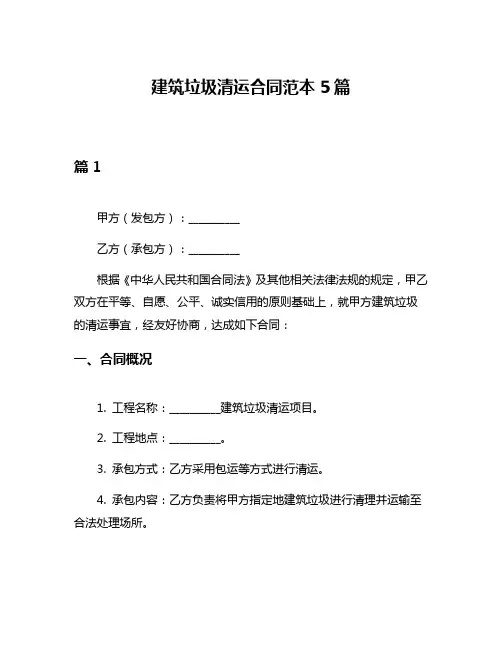 建筑垃圾清运合同范本 5 篇

篇 1

甲方（发包方）：__________

乙方（承包方）：__________

根据《中华人民共和国合同法》及其他相关法律法规的规定，甲乙双方在平等、自愿、公平、诚实信用的原则基础上，就甲方建筑垃圾的清运事宜，经友好协商，达成如下合同：

一、合同概况

1. 工程名称：__________建筑垃圾清运项目。

2. 工程地点：__________。

3. 承包方式：乙方采用包运等方式进行清运。

4. 承包内容：乙方负责将甲方指定地建筑垃圾进行清理并运输至合法处理场所。